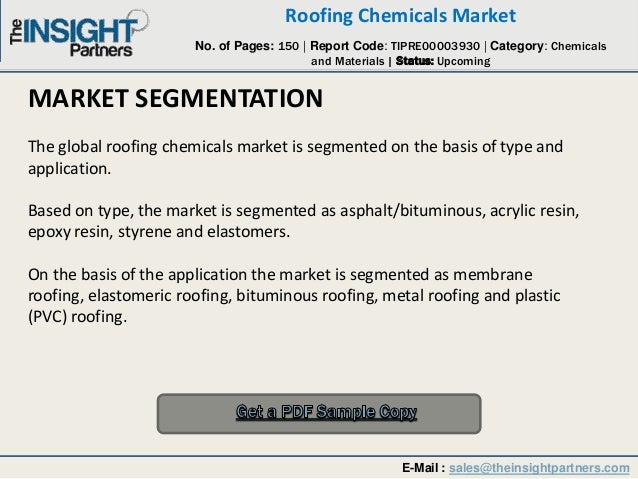 The INSIGHT Partners

Roofing Chemicals Market

No. of Pages: 150 | Report Code: TIPRE00003930 | Category: Chemicals and Materials | Status: Upcoming

MARKET SEGMENTATION

The global roofing chemicals market is segmented on the basis of type and application.

Based on type, the market is segmented as asphalt/bituminous, acrylic resin, epoxy resin, styrene and elastomers.

On the basis of the application the market is segmented as membrane roofing, elastomeric roofing, bituminous roofing, metal roofing and plastic (PVC) roofing.

Get a PDF Sample Copy

E-Mail : sales@theinsightpartners.com